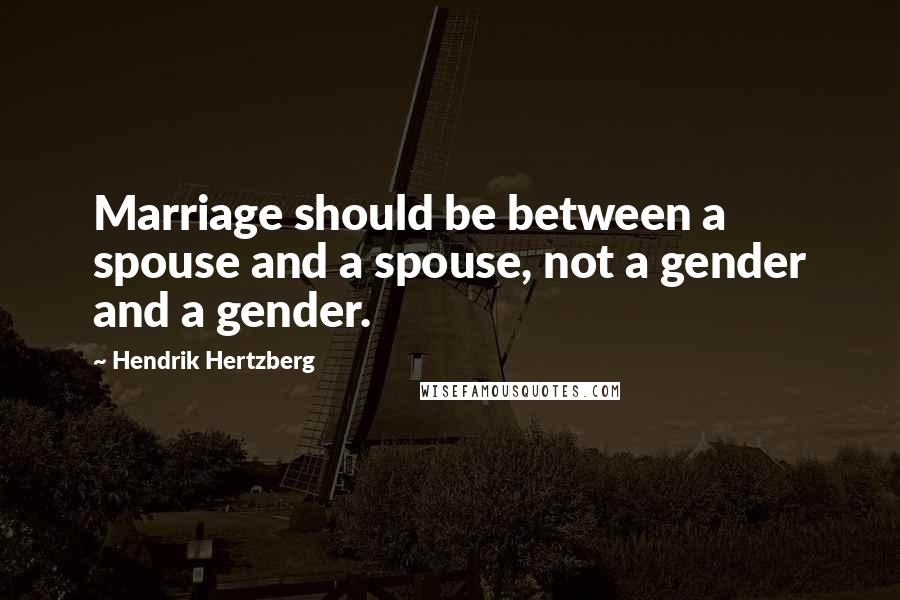 Marriage should be between a spouse and a spouse, not a gender and a gender.

~ Hendrik Hertzberg

WISEFAMOUSQUOTES.COM